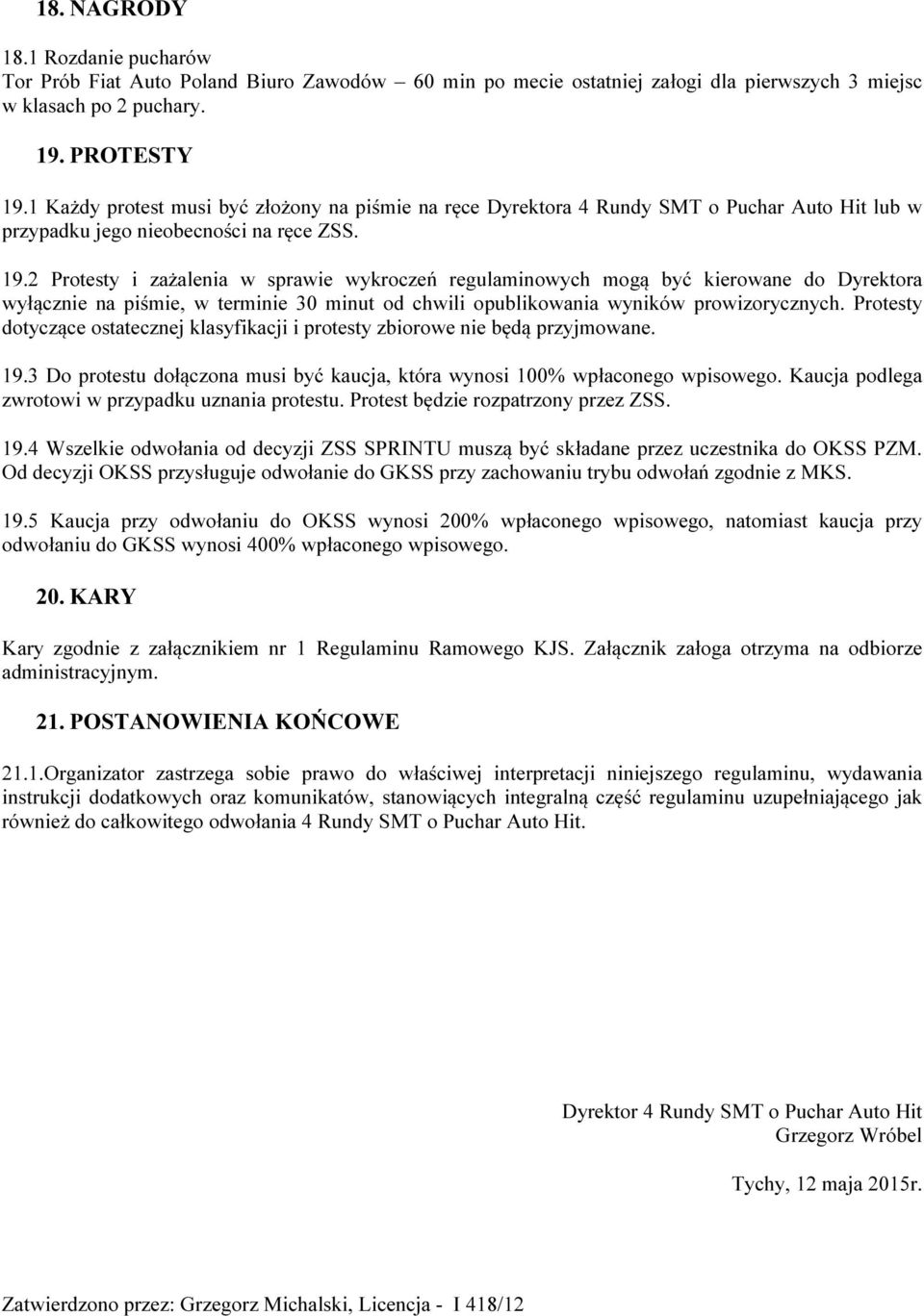 18. NAGRODY

18.1 Rozdanie pucharów
Tor Prób Fiat Auto Poland Biuro Zawodów – 60 min po mecie ostatniej załogi dla pierwszych 3 miejsc w klasach po 2 puchary.

19. PROTESTY

19.1 Każdy protest musi być złożony na piśmie na ręce Dyrektora 4 Rundy SMT o Puchar Auto Hit lub w przypadku jego nieobecności na ręce ZSS.

19.2 Protesty i zażalenia w sprawie wykroczeń regulaminowych mogą być kierowane do Dyrektora wyłącznie na piśmie, w terminie 30 minut od chwili opublikowania wyników prowizorycznych. Protesty dotyczące ostatecznej klasyfikacji i protesty zbiorowe nie będą przyjmowane.

19.3 Do protestu dołączona musi być kaucja, która wynosi 100% wpłaconego wpisowego. Kaucja podlega zwrotowi w przypadku uznania protestu. Protest będzie rozpatrzony przez ZSS.

19.4 Wszelkie odwołania od decyzji ZSS SPRINTU muszą być składane przez uczestnika do OKSS PZM. Od decyzji OKSS przysługuje odwołanie do GKSS przy zachowaniu trybu odwołań zgodnie z MKS.

19.5 Kaucja przy odwołaniu do OKSS wynosi 200% wpłaconego wpisowego, natomiast kaucja przy odwołaniu do GKSS wynosi 400% wpłaconego wpisowego.

20. KARY

Kary zgodnie z załącznikiem nr 1 Regulaminu Ramowego KJS. Załącznik załoga otrzyma na odbiorze administracyjnym.

21. POSTANOWIENIA KOŃCOWE

21.1.Organizator zastrzega sobie prawo do właściwej interpretacji niniejszego regulaminu, wydawania instrukcji dodatkowych oraz komunikatów, stanowiących integralną część regulaminu uzupełniającego jak również do całkowitego odwołania 4 Rundy SMT o Puchar Auto Hit.

Dyrektor 4 Rundy SMT o Puchar Auto Hit
Grzegorz Wróbel

Tychy, 12 maja 2015r.

Zatwierdzono przez: Grzegorz Michalski, Licencja - I 418/12